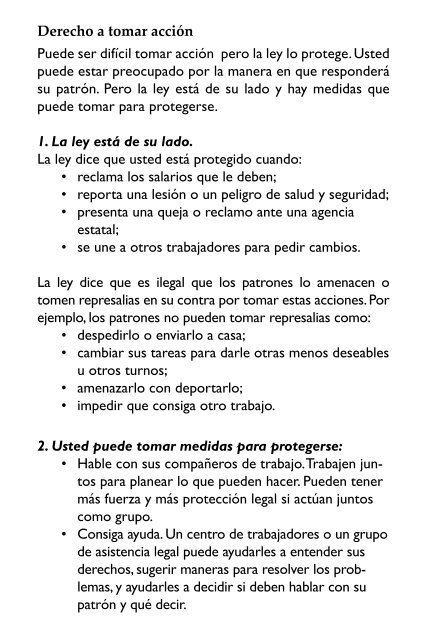 Derecho a tomar acción

Puede ser difícil tomar acción pero la ley lo protege. Usted puede estar preocupado por la manera en que responderá su patrón. Pero la ley está de su lado y hay medidas que puede tomar para protegerse.

1. La ley está de su lado.
La ley dice que usted está protegido cuando:
• reclama los salarios que le deben;
• reporta una lesión o un peligro de salud y seguridad;
• presenta una queja o reclamo ante una agencia estatal;
• se une a otros trabajadores para pedir cambios.

La ley dice que es ilegal que los patrones lo amenacen o tomen represalias en su contra por tomar estas acciones. Por ejemplo, los patrones no pueden tomar represalias como:
• despedirlo o enviarlo a casa;
• cambiar sus tareas para darle otras menos deseables u otros turnos;
• amenazarlo con deportarlo;
• impedir que consiga otro trabajo.

2. Usted puede tomar medidas para protegerse:
• Hable con sus compañeros de trabajo. Trabajen juntos para planear lo que pueden hacer. Pueden tener más fuerza y más protección legal si actúan juntos como grupo.
• Consiga ayuda. Un centro de trabajadores o un grupo de asistencia legal puede ayudarles a entender sus derechos, sugerir maneras para resolver los problemas, y ayudarles a decidir si deben hablar con su patrón y qué decir.